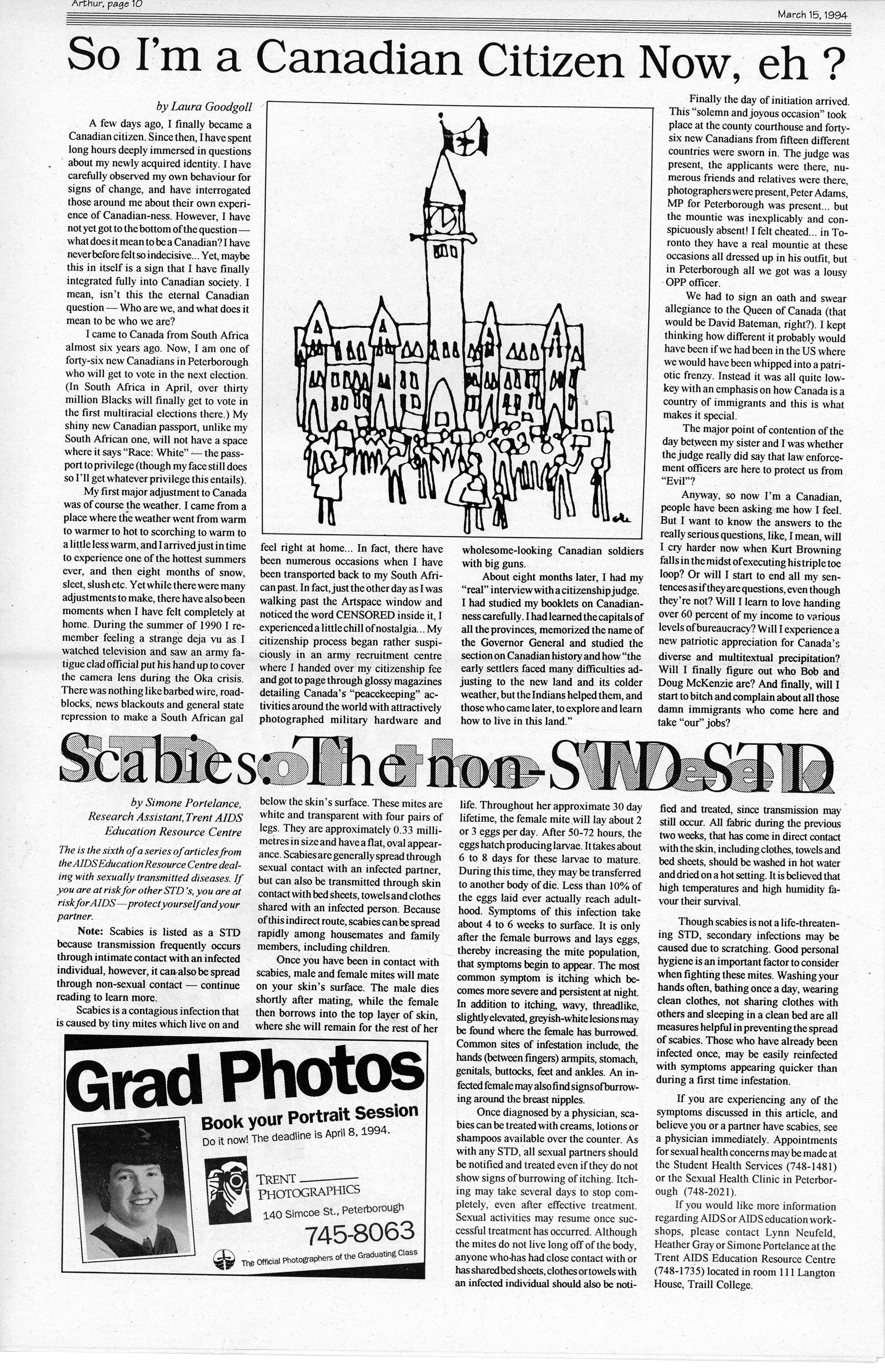 Arthur, page 10

March 15, 1994

So I'm a Canadian Citizen Now, eh ?

by Laura Goodgoll

A few days ago, I finally became a Canadian citizen. Since then, I have spent long hours deeply immersed in questions about my newly acquired identity. I have carefully observed my own behaviour for signs of change, and have interrogated those around me about their own experience of Canadian-ness. However, I have not yet got to the bottom of the question — what does it mean to be a Canadian? I have never before felt so indecisive... Yet, maybe this in itself is a sign that I have finally integrated fully into Canadian society. I mean, isn't this the eternal Canadian question — Who are we, and what does it mean to be who we are?

I came to Canada from South Africa almost six years ago. Now, I am one of forty-six new Canadians in Peterborough who will get to vote in the next election. (In South Africa in April, over thirty million Blacks will finally get to vote in the first multiracial elections there.) My shiny new Canadian passport, unlike my South African one, will not have a space where it says "Race: White" — the passport to privilege (though my face still does so I'll get whatever privilege this entails).

My first major adjustment to Canada was of course the weather. I came from a place where the weather went from warm to warmer to hot to scorching to warm to a little less warm, and I arrived just in time to experience one of the hottest summers ever, and then eight months of snow, sleet, slush etc. Yet while there were many adjustments to make, there have also been moments when I have felt completely at home. During the summer of 1990 I remember feeling a strange deja vu as I watched television and saw an army fatigue clad official put his hand up to cover the camera lens during the Oka crisis. There was nothing like barbed wire, roadblocks, news blackouts and general state repression to make a South African gal feel right at home... In fact, there have been numerous occasions when I have been transported back to my South African past. In fact, just the other day as I was walking past the Artspace window and noticed the word CENSORED inside it, I experienced a little chill of nostalgia... My citizenship process began rather suspiciously in an army recruitment centre where I handed over my citizenship fee and got to page through glossy magazines detailing Canada's "peacekeeping" activities around the world with attractively photographed military hardware and wholesome-looking Canadian soldiers with big guns.

About eight months later, I had my "real" interview with a citizenship judge. I had studied my booklets on Canadianness carefully. I had learned the capitals of all the provinces, memorized the name of the Governor General and studied the section on Canadian history and how "the early settlers faced many difficulties adjusting to the new land and its colder weather, but the Indians helped them, and those who came later, to explore and learn how to live in this land."

Finally the day of initiation arrived. This "solemn and joyous occasion" took place at the county courthouse and forty-six new Canadians from fifteen different countries were sworn in. The judge was present, the applicants were there, numerous friends and relatives were there, photographers were present, Peter Adams, MP for Peterborough was present... but the mountie was inexplicably and conspicuously absent! I felt cheated... in Toronto they have a real mountie at these occasions all dressed up in his outfit, but in Peterborough all we got was a lousy OPP officer.

We had to sign an oath and swear allegiance to the Queen of Canada (that would be David Bateman, right?). I kept thinking how different it probably would have been if we had been in the US where we would have been whipped into a patriotic frenzy. Instead it was all quite low-key with an emphasis on how Canada is a country of immigrants and this is what makes it special.

The major point of contention of the day between my sister and I was whether the judge really did say that law enforcement officers are here to protect us from "Evil"?

Anyway, so now I'm a Canadian, people have been asking me how I feel. But I want to know the answers to the really serious questions, like, I mean, will I cry harder now when Kurt Browning falls in the midst of executing his triple toe loop? Or will I start to end all my sentences as if they are questions, even though they're not? Will I learn to love handing over 60 percent of my income to various levels of bureaucracy? Will I experience a new patriotic appreciation for Canada's diverse and multitextual precipitation? Will I finally figure out who Bob and Doug McKenzie are? And finally, will I start to bitch and complain about all those damn immigrants who come here and take "our" jobs?

Scabies: The non-STD STD

by Simone Portelance,
Research Assistant, Trent AIDS
Education Resource Centre

The is the sixth of a series of articles from the AIDS Education Resource Centre dealing with sexually transmitted diseases. If you are at risk for other STD's, you are at risk for AIDS — protect yourself and your partner.

Note: Scabies is listed as a STD because transmission frequently occurs through intimate contact with an infected individual, however, it can also be spread through non-sexual contact — continue reading to learn more.

Scabies is a contagious infection that is caused by tiny mites which live on and below the skin's surface. These mites are white and transparent with four pairs of legs. They are approximately 0.33 millimetres in size and have a flat, oval appearance. Scabies are generally spread through sexual contact with an infected partner, but can also be transmitted through skin contact with bed sheets, towels and clothes shared with an infected person. Because of this indirect route, scabies can be spread rapidly among housemates and family members, including children.

Once you have been in contact with scabies, male and female mites will mate on your skin's surface. The male dies shortly after mating, while the female then borrows into the top layer of skin, where she will remain for the rest of her life. Throughout her approximate 30 day lifetime, the female mite will lay about 2 or 3 eggs per day. After 50-72 hours, the eggs hatch producing larvae. It takes about 6 to 8 days for these larvae to mature. During this time, they may be transferred to another body of die. Less than 10% of the eggs laid ever actually reach adulthood. Symptoms of this infection take about 4 to 6 weeks to surface. It is only after the female burrows and lays eggs, thereby increasing the mite population, that symptoms begin to appear. The most common symptom is itching which becomes more severe and persistent at night. In addition to itching, wavy, threadlike, slightly elevated, greyish-white lesions may be found where the female has burrowed. Common sites of infestation include, the hands (between fingers) armpits, stomach, genitals, buttocks, feet and ankles. An infected female may also find signs of burrowing around the breast nipples.

Once diagnosed by a physician, scabies can be treated with creams, lotions or shampoos available over the counter. As with any STD, all sexual partners should be notified and treated even if they do not show signs of burrowing of itching. Itching may take several days to stop completely, even after effective treatment. Sexual activities may resume once successful treatment has occurred. Although the mites do not live long off of the body, anyone who has had close contact with or has shared bed sheets, clothes or towels with an infected individual should also be notified and treated, since transmission may still occur. All fabric during the previous two weeks, that has come in direct contact with the skin, including clothes, towels and bed sheets, should be washed in hot water and dried on a hot setting. It is believed that high temperatures and high humidity favour their survival.

Though scabies is not a life-threatening STD, secondary infections may be caused due to scratching. Good personal hygiene is an important factor to consider when fighting these mites. Washing your hands often, bathing once a day, wearing clean clothes, not sharing clothes with others and sleeping in a clean bed are all measures helpful in preventing the spread of scabies. Those who have already been infected once, may be easily reinfected with symptoms appearing quicker than during a first time infestation.

If you are experiencing any of the symptoms discussed in this article, and believe you or a partner have scabies, see a physician immediately. Appointments for sexual health concerns may be made at the Student Health Services (748-1481) or the Sexual Health Clinic in Peterborough (748-2021).

If you would like more information regarding AIDS or AIDS education workshops, please contact Lynn Neufeld, Heather Gray or Simone Portelance at the Trent AIDS Education Resource Centre (748-1735) located in room 111 Langton House, Traill College.

Grad Photos
Book your Portrait Session
Do it now! The deadline is April 8, 1994.
TRENT
PHOTOGRAPHICS
140 Simcoe St., Peterborough
745-8063
The Official Photographers of the Graduating Class